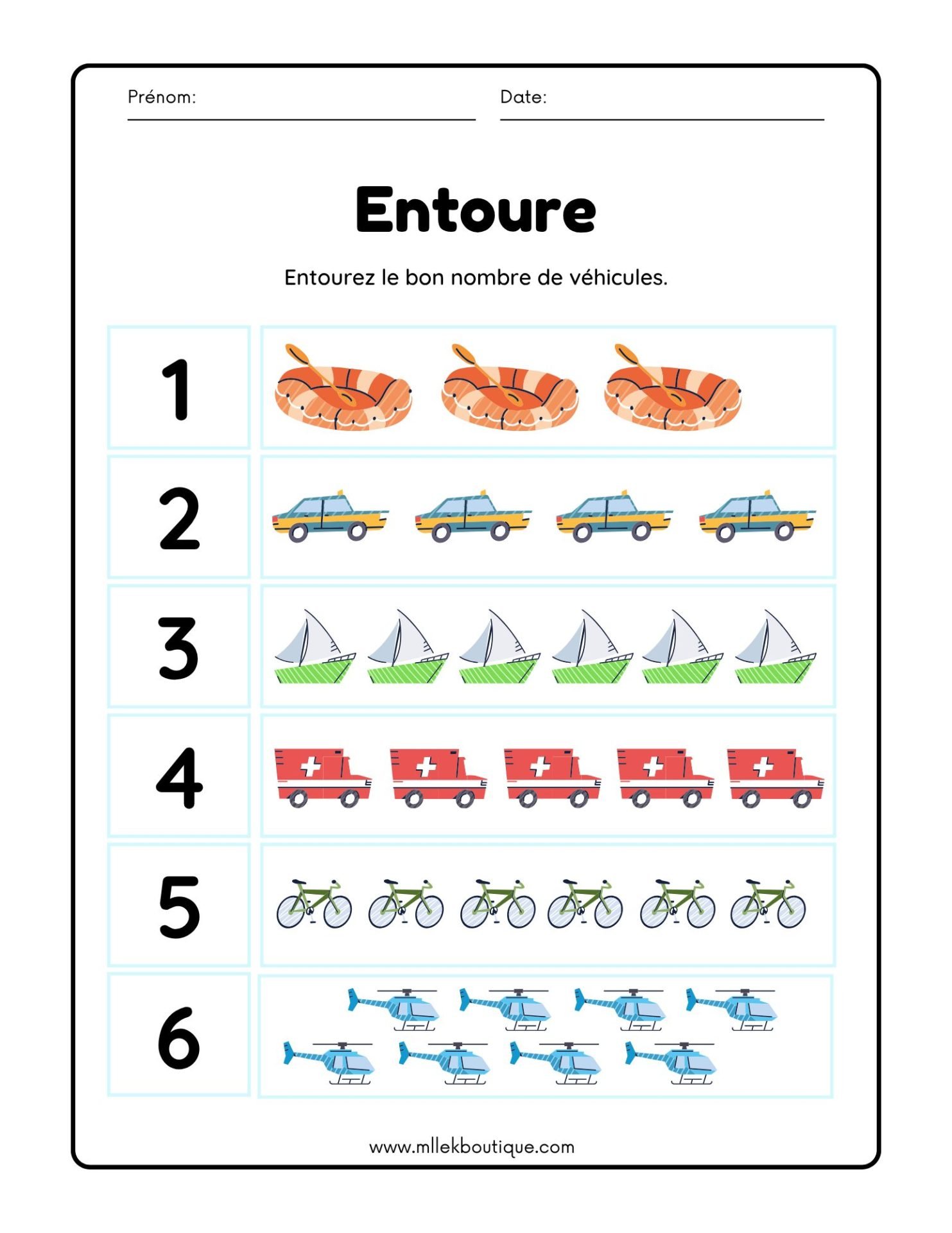 Prénom: ____ Date: ____

Entoure

Entourez le bon nombre de véhicules.

1

2

3

4

5

6

www.mllekboutique.com